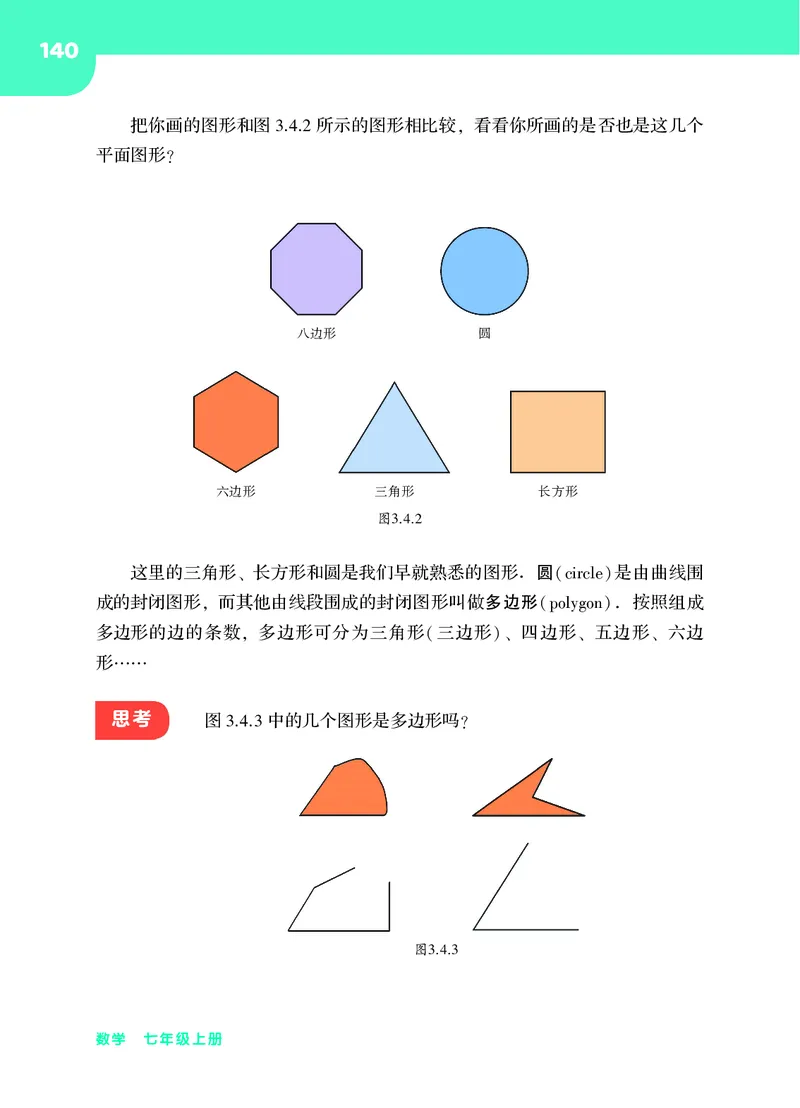 140

把你画的图形和图 3.4.2 所示的图形相比较，看看你所画的是否也是这几个平面图形？

八边形

圆

六边形

三角形

长方形

图3.4.2

这里的三角形、长方形和圆是我们早就熟悉的图形．圆(circle)是由曲线围成的封闭图形，而其他由线段围成的封闭图形叫做多边形(polygon)．按照组成多边形的边的条数，多边形可分为三角形(三边形)、四边形、五边形、六边形……

思考

图 3.4.3 中的几个图形是多边形吗？

图3.4.3

数学　七年级上册